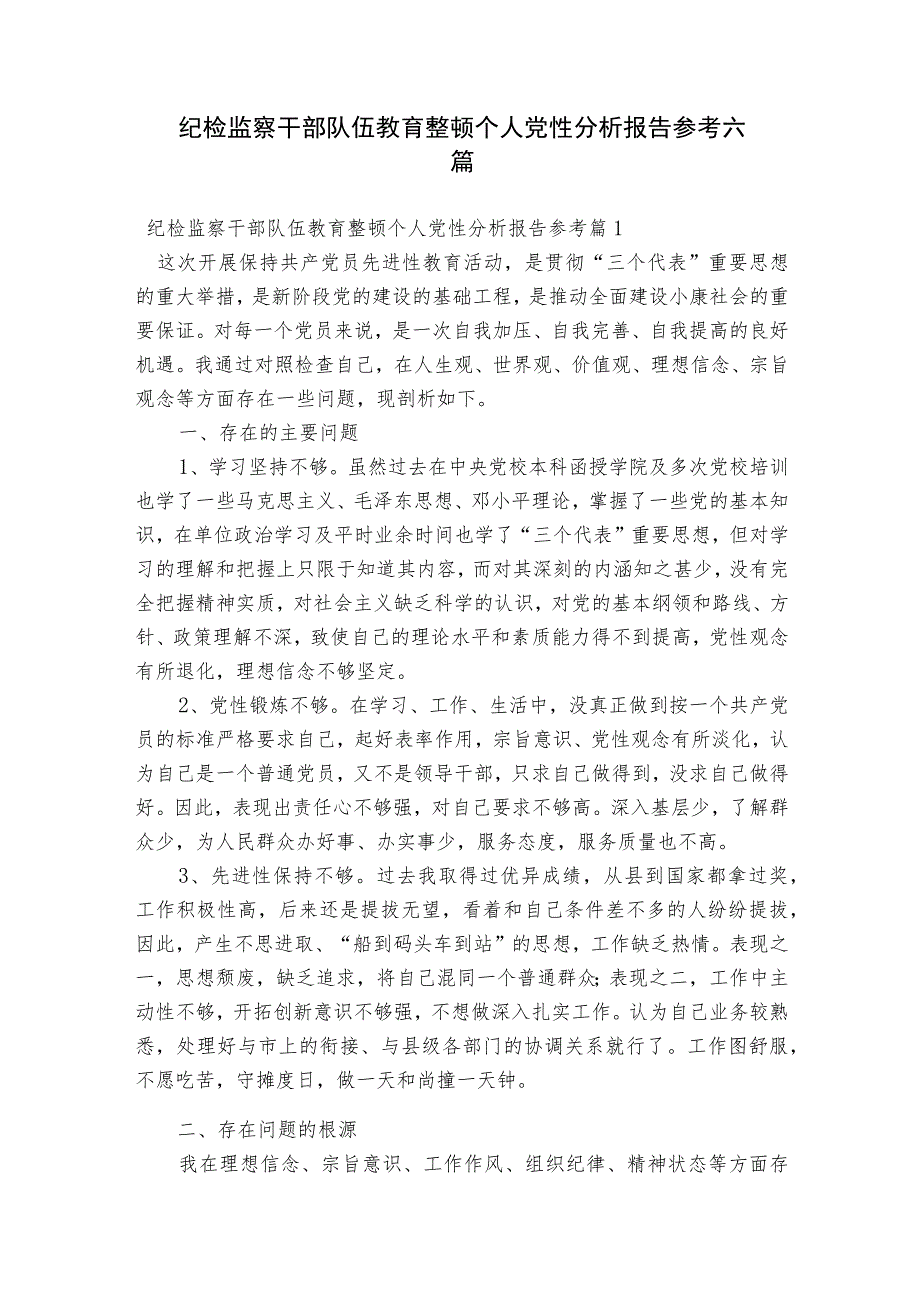 纪检监察干部队伍教育整顿个人党性分析报告参考六篇

纪检监察干部队伍教育整顿个人党性分析报告参考篇1

这次开展保持共产党员先进性教育活动，是贯彻“三个代表”重要思想的重大举措，是新阶段党的建设的基础工程，是推动全面建设小康社会的重要保证。对每一个党员来说，是一次自我加压、自我完善、自我提高的良好机遇。我通过对照检查自己，在人生观、世界观、价值观、理想信念、宗旨观念等方面存在一些问题，现剖析如下。

一、存在的主要问题

1、学习坚持不够。虽然过去在中央党校本科函授学院及多次党校培训也学了一些马克思主义、毛泽东思想、邓小平理论，掌握了一些党的基本知识，在单位政治学习及平时业余时间也学了“三个代表”重要思想，但对学习的理解和把握上只限于知道其内容，而对其深刻的内涵知之甚少，没有完全把握精神实质，对社会主义缺乏科学的认识，对党的基本纲领和路线、方针、政策理解不深，致使自己的理论水平和素质能力得不到提高，党性观念有所退化，理想信念不够坚定。

2、党性锻炼不够。在学习、工作、生活中，没真正做到按一个共产党员的标准严格要求自己，起好表率作用，宗旨意识、党性观念有所淡化，认为自己是一个普通党员，又不是领导干部，只求自己做得到，没求自己做得好。因此，表现出责任心不够强，对自己要求不够高。深入基层少，了解群众少，为人民群众办好事、办实事少，服务态度，服务质量也不高。

3、先进性保持不够。过去我取得过优异成绩，从县到国家都拿过奖，工作积极性高，后来还是提拔无望，看着和自己条件差不多的人纷纷提拔，因此，产生不思进取、“船到码头车到站”的思想，工作缺乏热情。表现之一，思想颓废，缺乏追求，将自己混同一个普通群众;表现之二，工作中主动性不够，开拓创新意识不够强，不想做深入扎实工作。认为自己业务较熟悉，处理好与市上的衔接、与县级各部门的协调关系就行了。工作图舒服，不愿吃苦，守摊度日，做一天和尚撞一天钟。

二、存在问题的根源

我在理想信念、宗旨意识、工作作风、组织纪律、精神状态等方面存